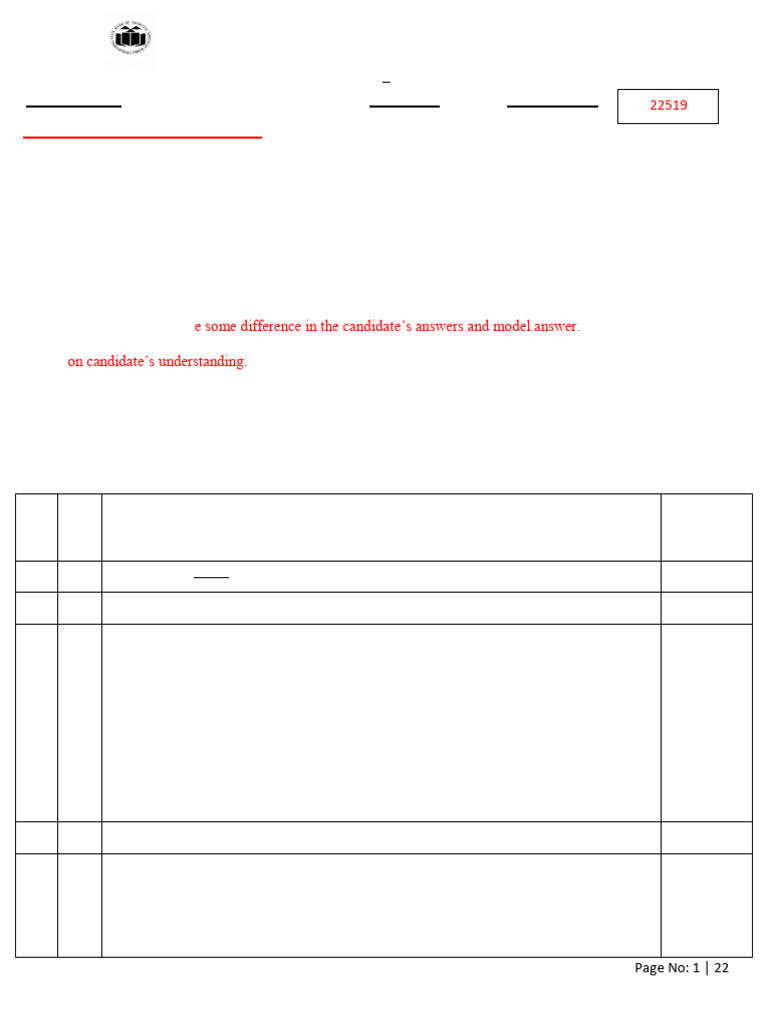 22519

e some difference in the candidate's answers and model answer.

on candidate's understanding.

Page No: 1 | 22